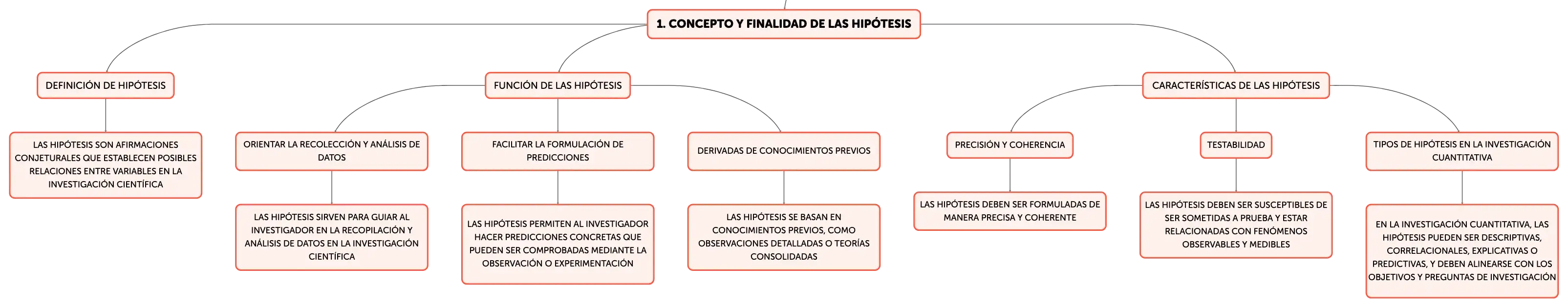 1. CONCEPTO Y FINALIDAD DE LAS HIPÓTESIS

DEFINICIÓN DE HIPÓTESIS

LAS HIPÓTESIS SON AFIRMACIONES CONJETURALES QUE ESTABLECEN POSIBLES RELACIONES ENTRE VARIABLES EN LA INVESTIGACIÓN CIENTÍFICA

FUNCIÓN DE LAS HIPÓTESIS

ORIENTAR LA RECOLECCIÓN Y ANÁLISIS DE DATOS

LAS HIPÓTESIS SIRVEN PARA GUIAR AL INVESTIGADOR EN LA RECOPILACIÓN Y ANÁLISIS DE DATOS EN LA INVESTIGACIÓN CIENTÍFICA

FACILITAR LA FORMULACIÓN DE PREDICCIONES

LAS HIPÓTESIS PERMITEN AL INVESTIGADOR HACER PREDICCIONES CONCRETAS QUE PUEDEN SER COMPROBADAS MEDIANTE LA OBSERVACIÓN O EXPERIMENTACIÓN

DERIVADAS DE CONOCIMIENTOS PREVIOS

LAS HIPÓTESIS SE BASAN EN CONOCIMIENTOS PREVIOS, COMO OBSERVACIONES DETALLADAS O TEORÍAS CONSOLIDADAS

CARACTERÍSTICAS DE LAS HIPÓTESIS

PRECISIÓN Y COHERENCIA

LAS HIPÓTESIS DEBEN SER FORMULADAS DE MANERA PRECISA Y COHERENTE

TESTABILIDAD

LAS HIPÓTESIS DEBEN SER SUSCEPTIBLES DE SER SOMETIDAS A PRUEBA Y ESTAR RELACIONADAS CON FENÓMENOS OBSERVABLES Y MEDIBLES

TIPOS DE HIPÓTESIS EN LA INVESTIGACIÓN CUANTITATIVA

EN LA INVESTIGACIÓN CUANTITATIVA, LAS HIPÓTESIS PUEDEN SER DESCRIPTIVAS, CORRELACIONALES, EXPLICATIVAS O PREDICTIVAS, Y DEBEN ALINEARSE CON LOS OBJETIVOS Y PREGUNTAS DE INVESTIGACIÓN